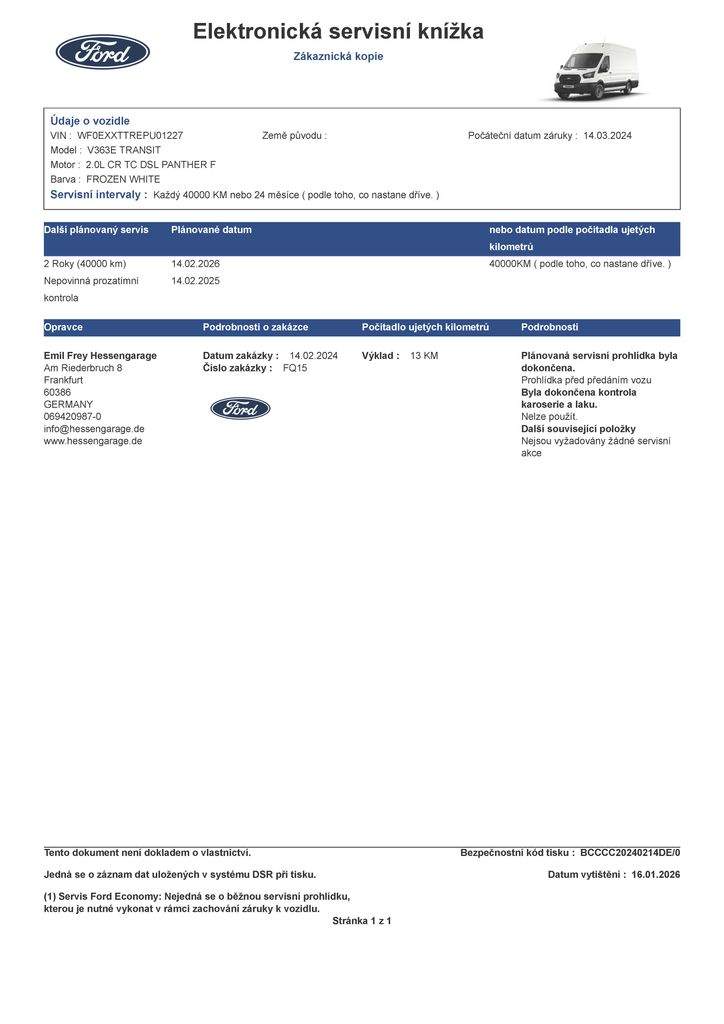 Ford

Elektronická servisní knížka

Zákaznická kopie

Údaje o vozidle
VIN : WF0EXXTTREPU01227
Země původu :
Počáteční datum záruky : 14.03.2024
Model : V363E TRANSIT
Motor : 2.0L CR TC DSL PANTHER F
Barva : FROZEN WHITE
Servisní intervaly : Každý 40000 KM nebo 24 měsíce ( podle toho, co nastane dříve. )

| Další plánovaný servis | Plánované datum | nebo datum podle počítadla ujetých kilometrů |
|---|---|---|
| 2 Roky (40000 km) | 14.02.2026 | 40000KM ( podle toho, co nastane dříve. ) |
| Nepovinná prozatímní kontrola | 14.02.2025 | |

| Opravce | Podrobnosti o zakázce | Počítadlo ujetých kilometrů | Podrobnosti |
|---|---|---|---|
| Emil Frey Hessengarage Am Riederbruch 8 Frankfurt 60386 GERMANY 069420987-0 info@hessengarage.de www.hessengarage.de | Datum zakázky : 14.02.2024 Číslo zakázky : FQ15 Ford | Výklad : 13 KM | Plánovaná servisní prohlídka byla dokončena. Prohlídka před předáním vozu Byla dokončena kontrola karoserie a laku. Nelze použít. Další související položky Nejsou vyžadovány žádné servisní akce |

Tento dokument není dokladem o vlastnictví.
Bezpečnostní kód tisku : BCCCC20240214DE/0

Jedná se o záznam dat uložených v systému DSR při tisku.
Datum vytištění : 16.01.2026

(1) Servis Ford Economy: Nejedná se o běžnou servisní prohlídku, kterou je nutné vykonat v rámci zachování záruky k vozidlu.

Stránka 1 z 1